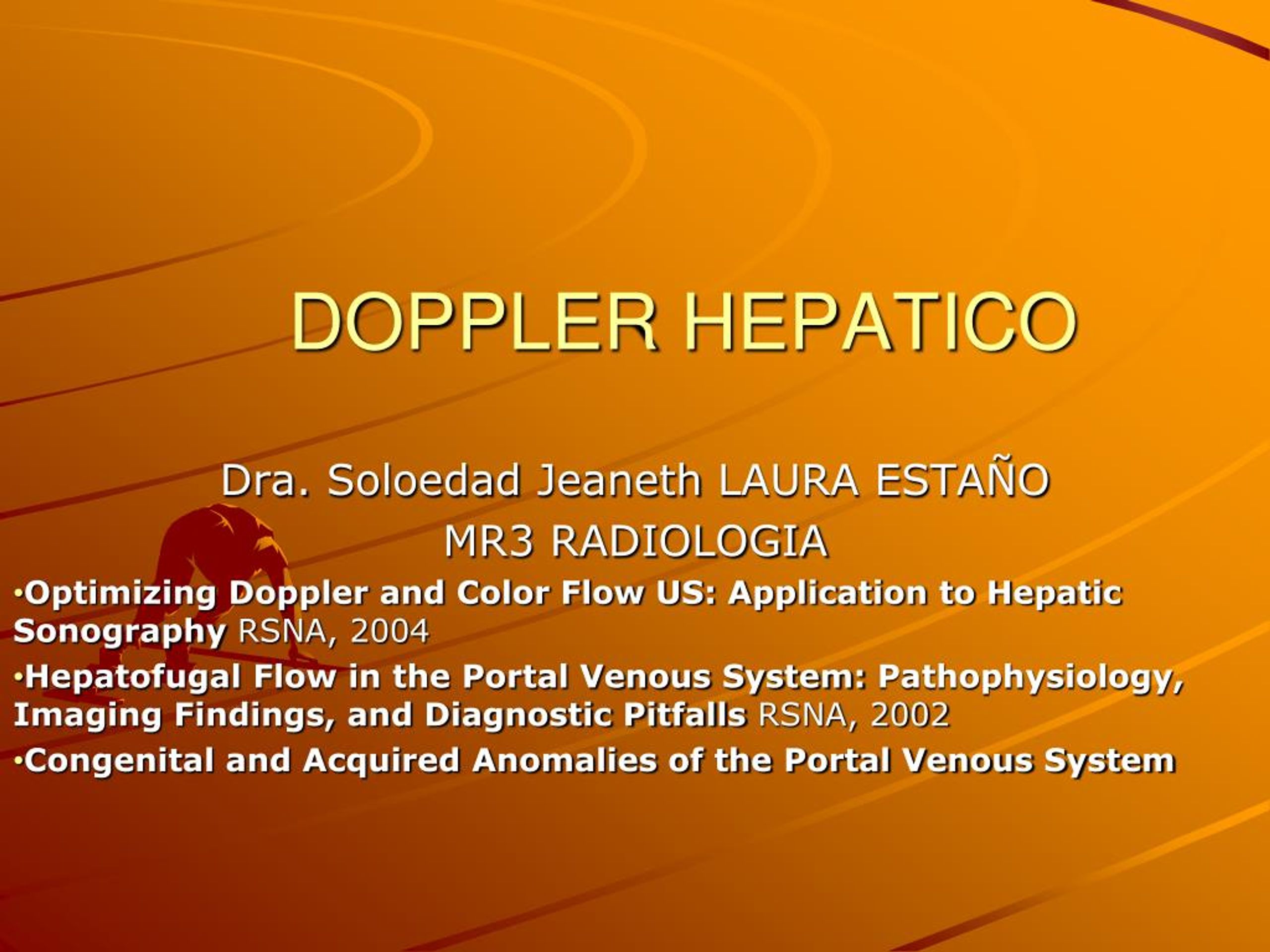 DOPPLER HEPATICO

Dra. Soloedad Jeaneth LAURA ESTAÑO
MR3 RADIOLOGIA

• Optimizing Doppler and Color Flow US: Application to Hepatic Sonography RSNA, 2004
• Hepatofugal Flow in the Portal Venous System: Pathophysiology, Imaging Findings, and Diagnostic Pitfalls RSNA, 2002
• Congenital and Acquired Anomalies of the Portal Venous System